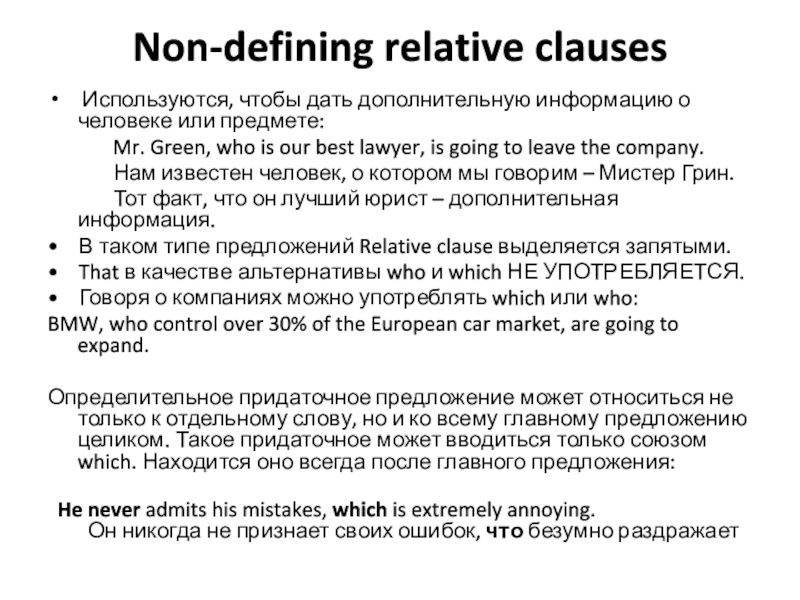 Non-defining relative clauses

• Используются, чтобы дать дополнительную информацию о человеке или предмете:

Mr. Green, who is our best lawyer, is going to leave the company.

Нам известен человек, о котором мы говорим – Мистер Грин.

Тот факт, что он лучший юрист – дополнительная информация.

• В таком типе предложений Relative clause выделяется запятыми.
• That в качестве альтернативы who и which НЕ УПОТРЕБЛЯЕТСЯ.
• Говоря о компаниях можно употреблять which или who:

BMW, who control over 30% of the European car market, are going to expand.

Определительное придаточное предложение может относиться не только к отдельному слову, но и ко всему главному предложению целиком. Такое придаточное может вводиться только союзом which. Находится оно всегда после главного предложения:

He never admits his mistakes, which is extremely annoying.

Он никогда не признает своих ошибок, что безумно раздражает